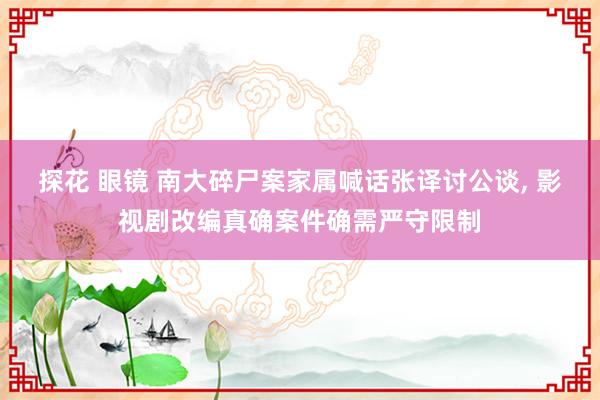 探花 眼镜 南大碎尸案家属喊话张译讨公谈, 影视剧改编真确案件确需严守限制